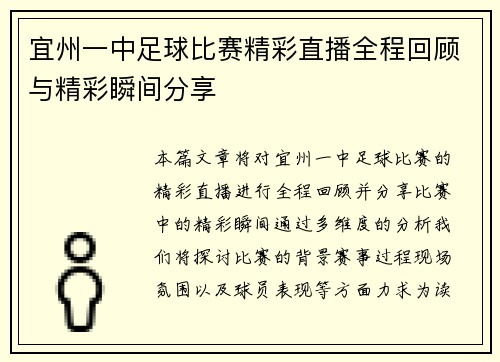 宜州一中足球比赛精彩直播全程回顾与精彩瞬间分享

本篇文章将对宜州一中足球比赛的精彩直播进行全程回顾并分享比赛中的精彩瞬间通过多维度的分析我们将探讨比赛的背景赛事过程现场氛围以及球员表现等方面力求为读